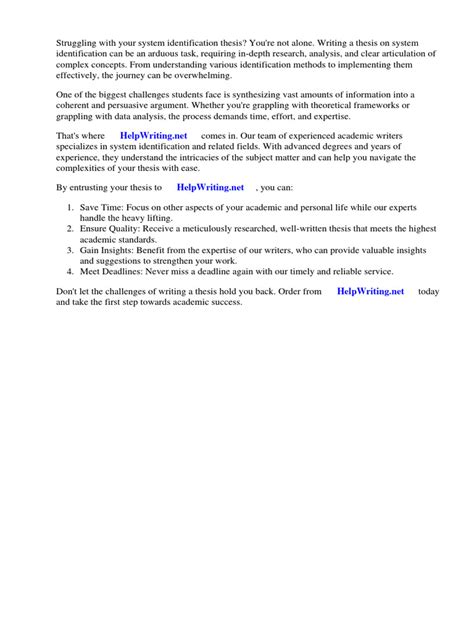 Struggling with your system identification thesis? You're not alone. Writing a thesis on system identification can be an arduous task, requiring in-depth research, analysis, and clear articulation of complex concepts. From understanding various identification methods to implementing them effectively, the journey can be overwhelming.

One of the biggest challenges students face is synthesizing vast amounts of information into a coherent and persuasive argument. Whether you're grappling with theoretical frameworks or grappling with data analysis, the process demands time, effort, and expertise.

That's where HelpWriting.net comes in. Our team of experienced academic writers specializes in system identification and related fields. With advanced degrees and years of experience, they understand the intricacies of the subject matter and can help you navigate the complexities of your thesis with ease.

By entrusting your thesis to HelpWriting.net , you can:

1. Save Time: Focus on other aspects of your academic and personal life while our experts handle the heavy lifting.
2. Ensure Quality: Receive a meticulously researched, well-written thesis that meets the highest academic standards.
3. Gain Insights: Benefit from the expertise of our writers, who can provide valuable insights and suggestions to strengthen your work.
4. Meet Deadlines: Never miss a deadline again with our timely and reliable service.

Don't let the challenges of writing a thesis hold you back. Order from HelpWriting.net today and take the first step towards academic success.